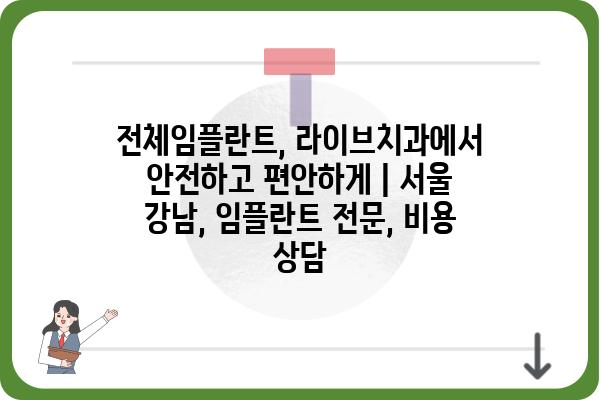 전체임플란트, 라이브치과에서 안전하고 편안하게 | 서울 강남, 임플란트 전문, 비용 상담